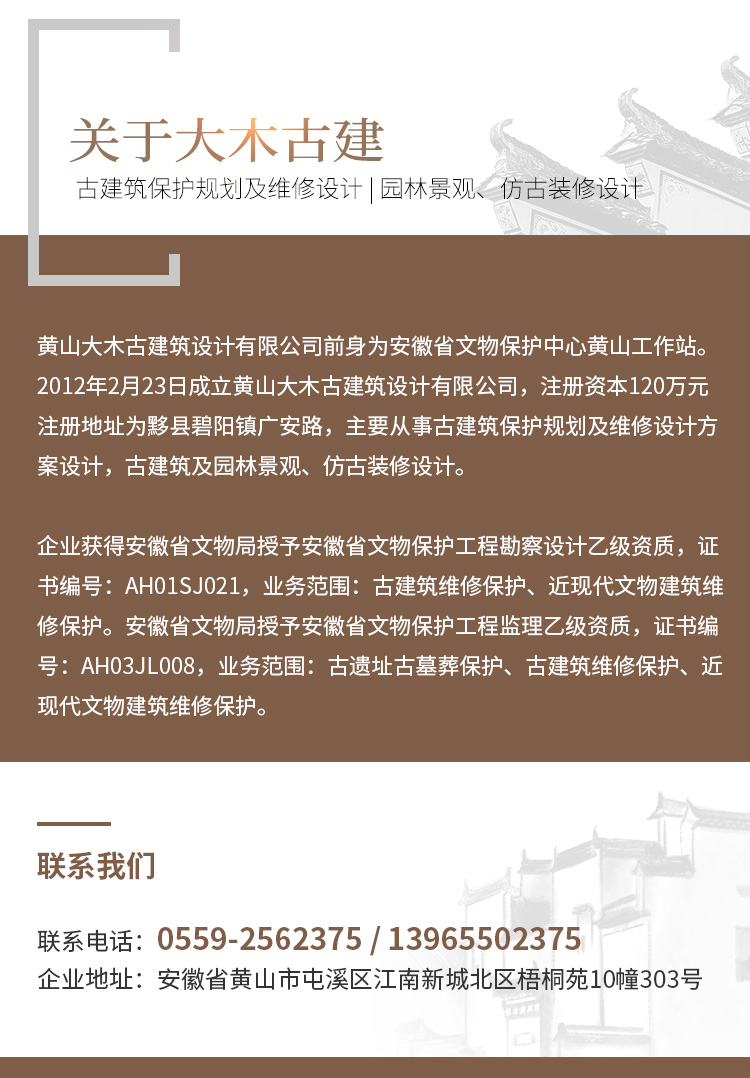 关于大木古建

古建筑保护规划及维修设计 | 园林景观、仿古装修设计

黄山大木古建筑设计有限公司前身为安徽省文物保护中心黄山工作站。2012年2月23日成立黄山大木古建筑设计有限公司，注册资本120万元注册地址为黟县碧阳镇广安路，主要从事古建筑保护规划及维修设计方案设计，古建筑及园林景观、仿古装修设计。

企业获得安徽省文物局授予安徽省文物保护工程勘察设计乙级资质，证书编号：AH01SJ021，业务范围：古建筑维修保护、近现代文物建筑维修保护。安徽省文物局授予安徽省文物保护工程监理乙级资质，证书编号：AH03JL008，业务范围：古遗址古墓葬保护、古建筑维修保护、近现代文物建筑维修保护。

联系我们

联系电话：0559-2562375 / 13965502375
企业地址：安徽省黄山市屯溪区江南新城北区梧桐苑10幢303号